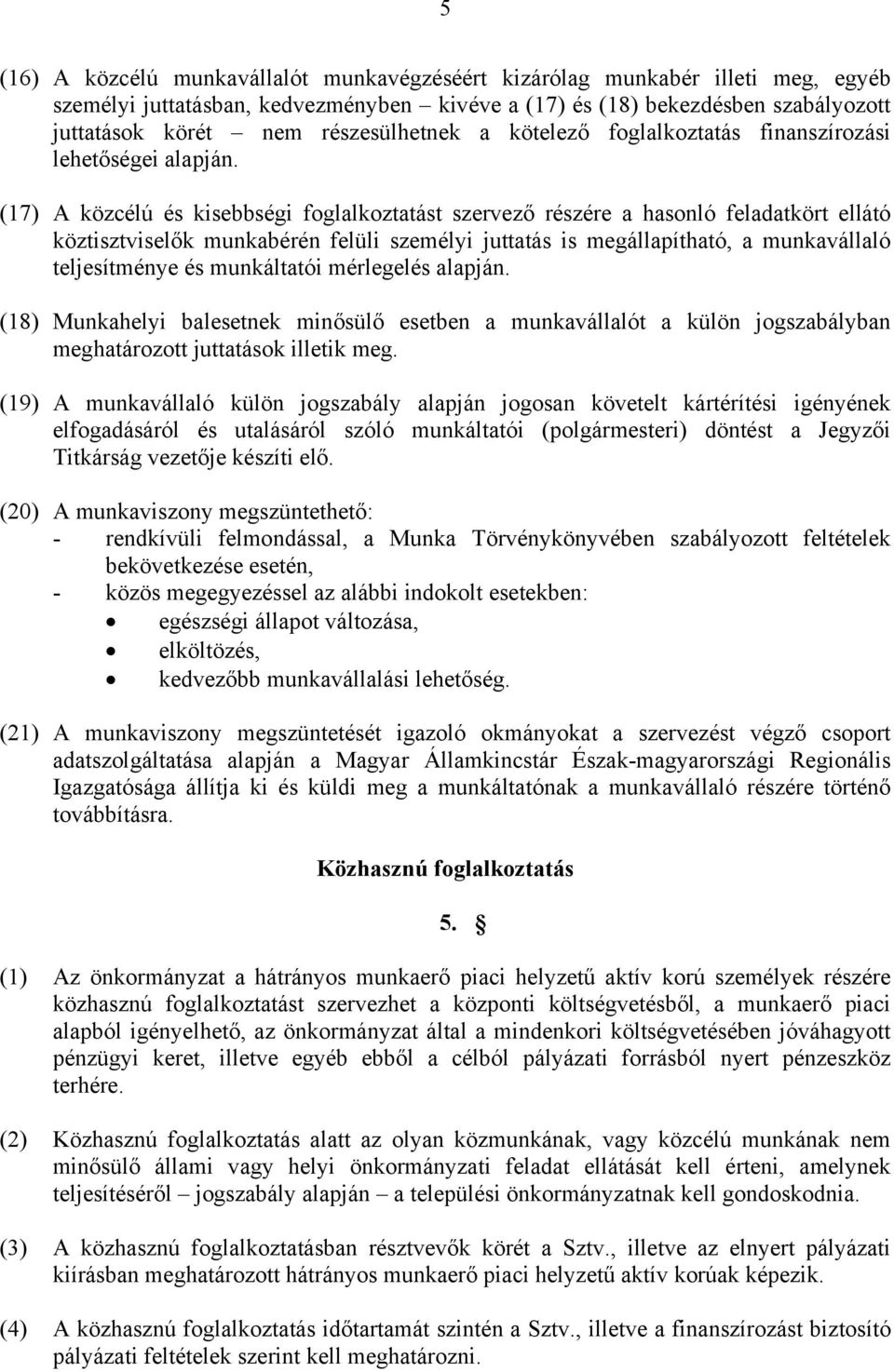 5

(16) A közcélú munkavállalót munkavégzéséért kizárólag munkabér illeti meg, egyéb személyi juttatásban, kedvezményben – kivéve a (17) és (18) bekezdésben szabályozott juttatások körét – nem részesülhetnek a kötelező foglalkoztatás finanszírozási lehetőségei alapján.

(17) A közcélú és kisebbségi foglalkoztatást szervező részére a hasonló feladatkört ellátó köztisztviselők munkabérén felüli személyi juttatás is megállapítható, a munkavállaló teljesítménye és munkáltatói mérlegelés alapján.

(18) Munkahelyi balesetnek minősülő esetben a munkavállalót a külön jogszabályban meghatározott juttatások illetik meg.

(19) A munkavállaló külön jogszabály alapján jogosan követelt kártérítési igényének elfogadásáról és utalásáról szóló munkáltatói (polgármesteri) döntést a Jegyzői Titkárság vezetője készíti elő.

(20) A munkaviszony megszüntethető:
- rendkívüli felmondással, a Munka Törvénykönyvében szabályozott feltételek bekövetkezése esetén,
- közös megegyezéssel az alábbi indokolt esetekben:
• egészségi állapot változása,
• elköltözés,
• kedvezőbb munkavállalási lehetőség.

(21) A munkaviszony megszüntetését igazoló okmányokat a szervezést végző csoport adatszolgáltatása alapján a Magyar Államkincstár Észak-magyarországi Regionális Igazgatósága állítja ki és küldi meg a munkáltatónak a munkavállaló részére történő továbbításra.

Közhasznú foglalkoztatás

5. §

(1) Az önkormányzat a hátrányos munkaerő piaci helyzetű aktív korú személyek részére közhasznú foglalkoztatást szervezhet a központi költségvetésből, a munkaerő piaci alapból igényelhető, az önkormányzat által a mindenkori költségvetésében jóváhagyott pénzügyi keret, illetve egyéb ebből a célból pályázati forrásból nyert pénzeszköz terhére.

(2) Közhasznú foglalkoztatás alatt az olyan közmunkának, vagy közcélú munkának nem minősülő állami vagy helyi önkormányzati feladat ellátását kell érteni, amelynek teljesítéséről – jogszabály alapján – a települési önkormányzatnak kell gondoskodnia.

(3) A közhasznú foglalkoztatásban résztvevők körét a Sztv., illetve az elnyert pályázati kiírásban meghatározott hátrányos munkaerő piaci helyzetű aktív korúak képezik.

(4) A közhasznú foglalkoztatás időtartamát szintén a Sztv., illetve a finanszírozást biztosító pályázati feltételek szerint kell meghatározni.